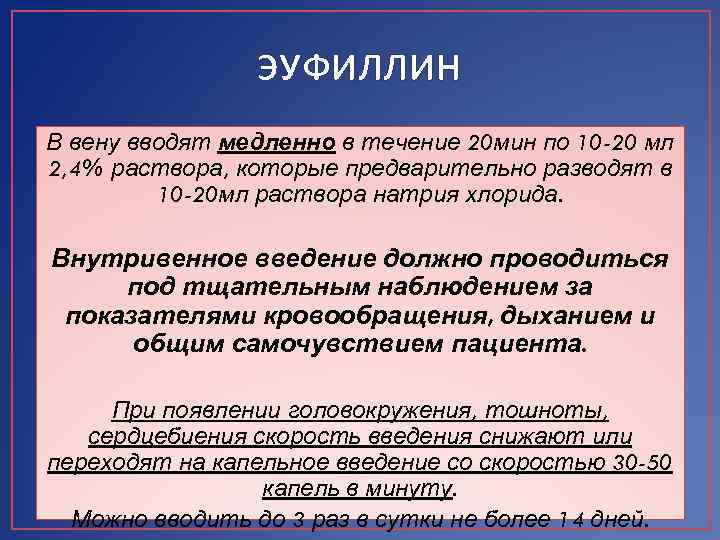 ЭУФИЛЛИН

В вену вводят медленно в течение 20мин по 10-20 мл 2,4% раствора, которые предварительно разводят в 10-20мл раствора натрия хлорида.

Внутривенное введение должно проводиться под тщательным наблюдением за показателями кровообращения, дыханием и общим самочувствием пациента.

При появлении головокружения, тошноты, сердцебиения скорость введения снижают или переходят на капельное введение со скоростью 30-50 капель в минуту.

Можно вводить до 3 раз в сутки не более 14 дней.